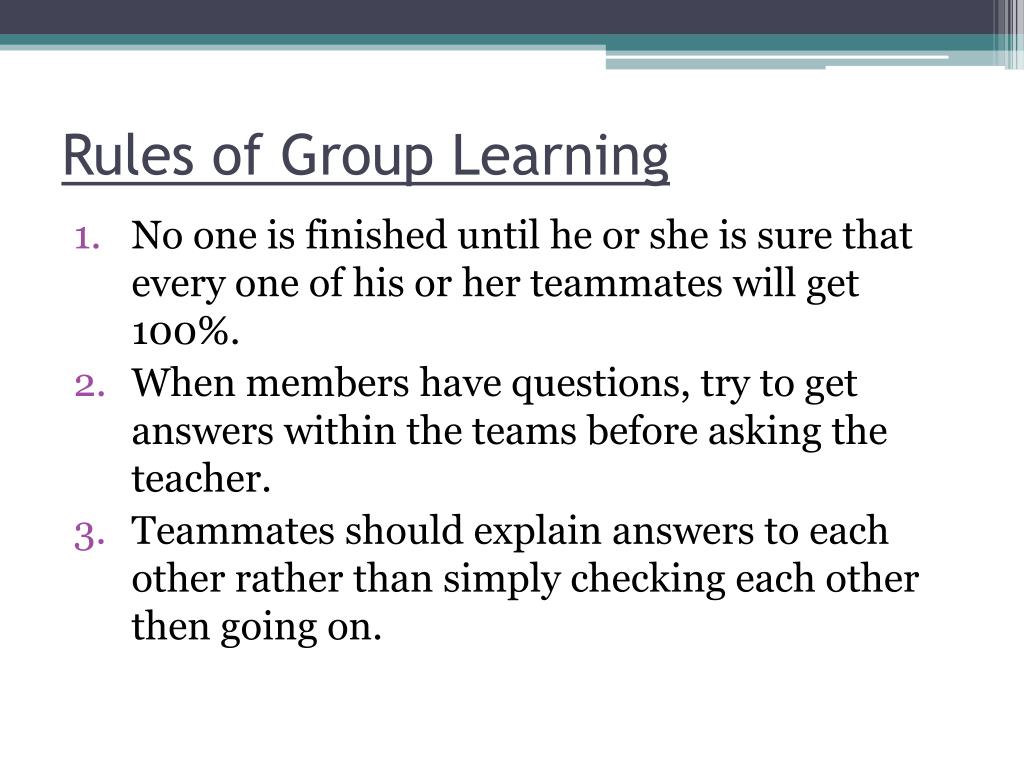 Rules of Group Learning

1. No one is finished until he or she is sure that every one of his or her teammates will get 100%.
2. When members have questions, try to get answers within the teams before asking the teacher.
3. Teammates should explain answers to each other rather than simply checking each other then going on.